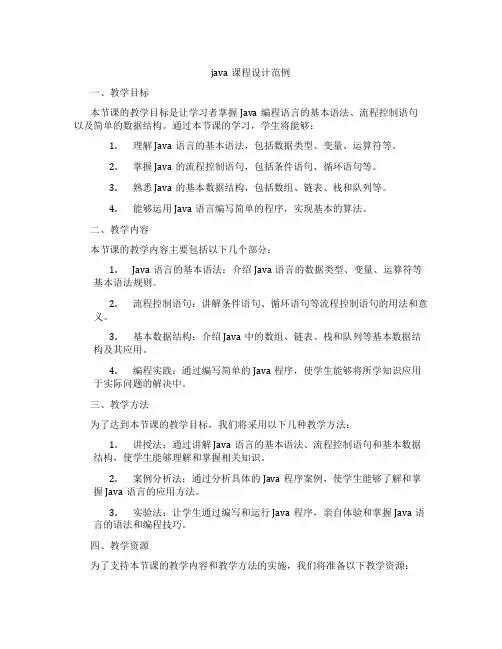 java 课程设计范例

一、教学目标

本节课的教学目标是让学习者掌握 Java 编程语言的基本语法、流程控制语句以及简单的数据结构。通过本节课的学习，学生将能够：

1. 理解 Java 语言的基本语法，包括数据类型、变量、运算符等。

2. 掌握 Java 的流程控制语句，包括条件语句、循环语句等。

3. 熟悉 Java 的基本数据结构，包括数组、链表、栈和队列等。

4. 能够运用 Java 语言编写简单的程序，实现基本的算法。

二、教学内容

本节课的教学内容主要包括以下几个部分：

1. Java 语言的基本语法：介绍 Java 语言的数据类型、变量、运算符等基本语法规则。

2. 流程控制语句：讲解条件语句、循环语句等流程控制语句的用法和意义。

3. 基本数据结构：介绍 Java 中的数组、链表、栈和队列等基本数据结构及其应用。

4. 编程实践：通过编写简单的 Java 程序，使学生能够将所学知识应用于实际问题的解决中。

三、教学方法

为了达到本节课的教学目标，我们将采用以下几种教学方法：

1. 讲授法：通过讲解 Java 语言的基本语法、流程控制语句和基本数据结构，使学生能够理解和掌握相关知识。

2. 案例分析法：通过分析具体的 Java 程序案例，使学生能够了解和掌握 Java 语言的应用方法。

3. 实验法：让学生通过编写和运行 Java 程序，亲自体验和掌握 Java 语言的语法和编程技巧。

四、教学资源

为了支持本节课的教学内容和教学方法的实施，我们将准备以下教学资源：